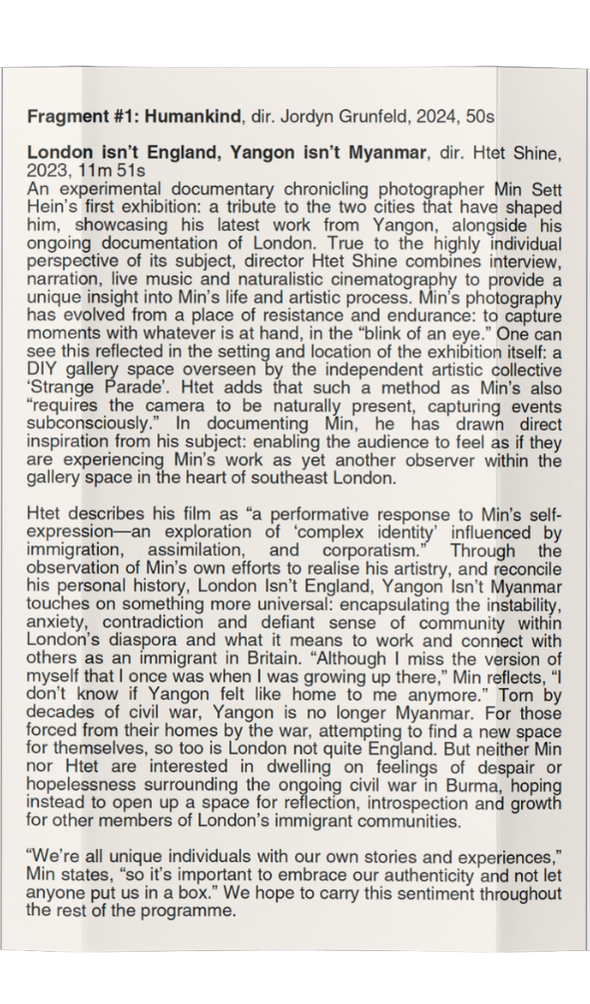 **Fragment #1: Humankind**, dir. Jordyn Grunfeld, 2024, 50s

**London isn't England, Yangon isn't Myanmar**, dir. Htet Shine, 2023, 11m 51s
An experimental documentary chronicling photographer Min Sett Hein's first exhibition: a tribute to the two cities that have shaped him, showcasing his latest work from Yangon, alongside his ongoing documentation of London. True to the highly individual perspective of its subject, director Htet Shine combines interview, narration, live music and naturalistic cinematography to provide a unique insight into Min's life and artistic process. Min's photography has evolved from a place of resistance and endurance: to capture moments with whatever is at hand, in the "blink of an eye." One can see this reflected in the setting and location of the exhibition itself: a DIY gallery space overseen by the independent artistic collective 'Strange Parade'. Htet adds that such a method as Min's also "requires the camera to be naturally present, capturing events subconsciously." In documenting Min, he has drawn direct inspiration from his subject: enabling the audience to feel as if they are experiencing Min's work as yet another observer within the gallery space in the heart of southeast London.

Htet describes his film as "a performative response to Min's self-expression—an exploration of 'complex identity' influenced by immigration, assimilation, and corporatism." Through the observation of Min's own efforts to realise his artistry, and reconcile his personal history, London Isn't England, Yangon Isn't Myanmar touches on something more universal: encapsulating the instability, anxiety, contradiction and defiant sense of community within London's diaspora and what it means to work and connect with others as an immigrant in Britain. "Although I miss the version of myself that I once was when I was growing up there," Min reflects, "I don't know if Yangon felt like home to me anymore." Torn by decades of civil war, Yangon is no longer Myanmar. For those forced from their homes by the war, attempting to find a new space for themselves, so too is London not quite England. But neither Min nor Htet are interested in dwelling on feelings of despair or hopelessness surrounding the ongoing civil war in Burma, hoping instead to open up a space for reflection, introspection and growth for other members of London's immigrant communities.

"We're all unique individuals with our own stories and experiences," Min states, "so it's important to embrace our authenticity and not let anyone put us in a box." We hope to carry this sentiment throughout the rest of the programme.